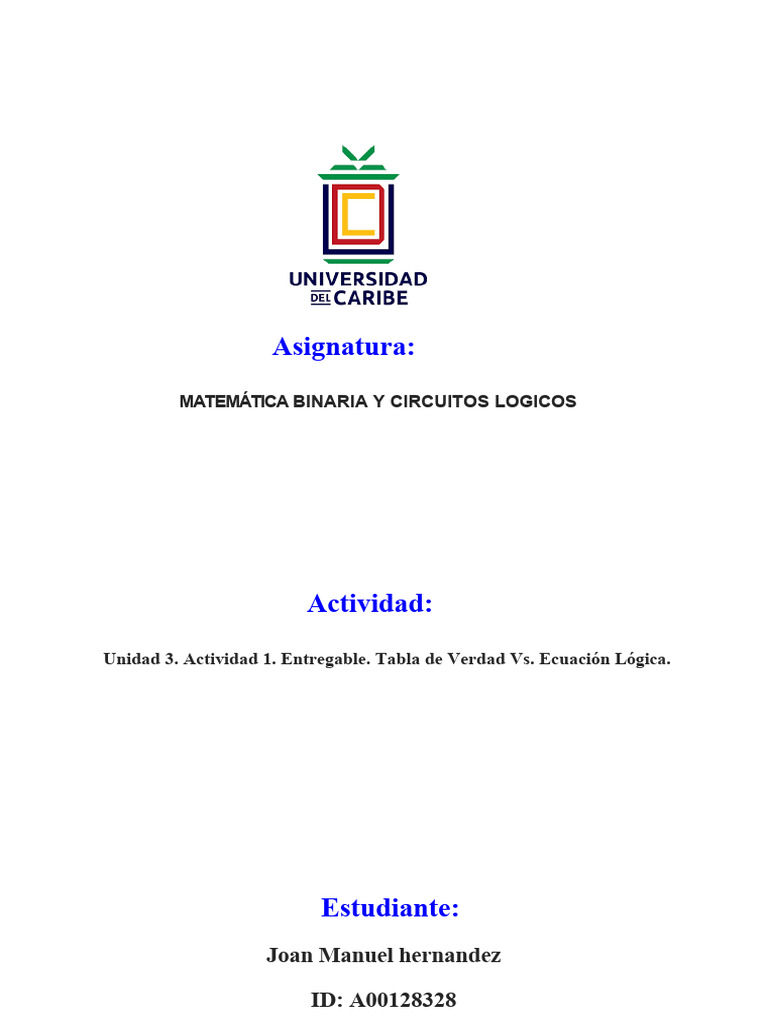 UNIVERSIDAD DEL CARIBE

Asignatura:

MATEMÁTICA BINARIA Y CIRCUITOS LOGICOS

Actividad:

Unidad 3. Actividad 1. Entregable. Tabla de Verdad Vs. Ecuación Lógica.

Estudiante:

Joan Manuel hernandez

ID: A00128328